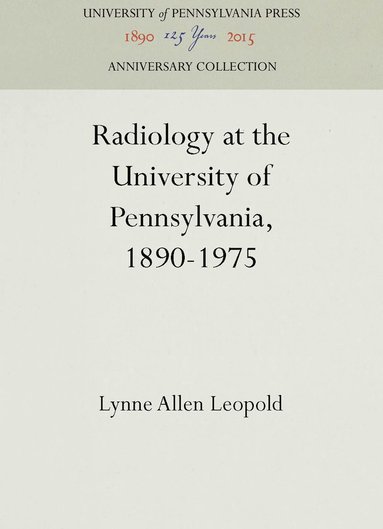 UNIVERSITY of PENNSYLVANIA PRESS
1890 125 Years 2015
ANNIVERSARY COLLECTION

Radiology at the University of Pennsylvania, 1890-1975

Lynne Allen Leopold